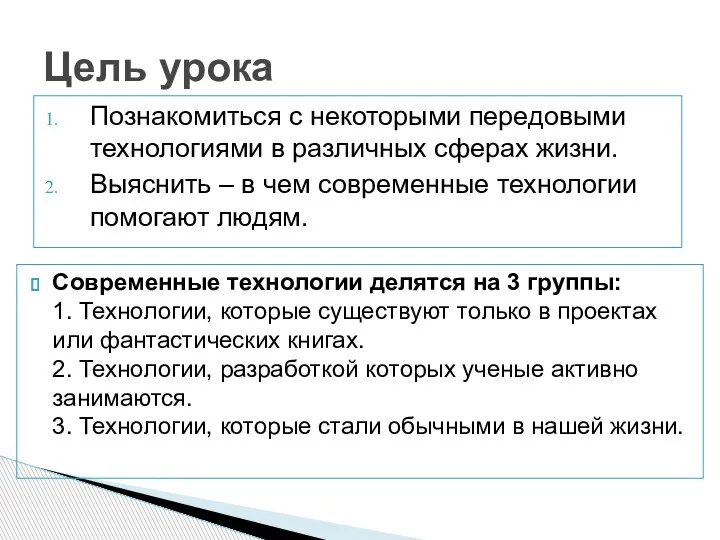 Цель урока

1. Познакомиться с некоторыми передовыми технологиями в различных сферах жизни.
2. Выяснить – в чем современные технологии помогают людям.

Современные технологии делятся на 3 группы:
1. Технологии, которые существуют только в проектах или фантастических книгах.
2. Технологии, разработкой которых ученые активно занимаются.
3. Технологии, которые стали обычными в нашей жизни.